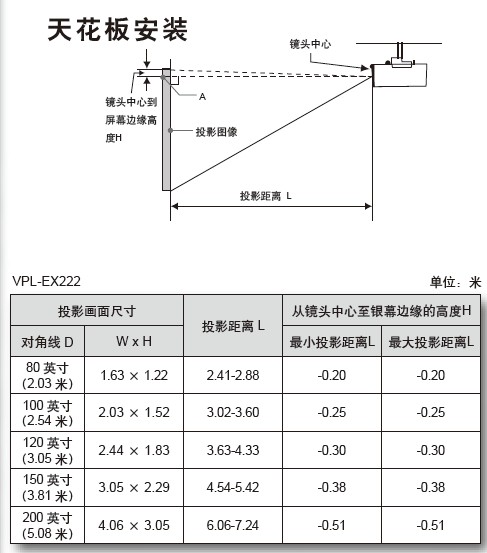 天花板安装

镜头中心

镜头中心到屏幕边缘高度H

A

投影图像

投影距离 L

VPL-EX222

单位：米

| 投影画面尺寸 | | 投影距离 L | 从镜头中心至银幕边缘的高度H | |
|---|---|---|---|---|
| 对角线 D | W x H | | 最小投影距离L | 最大投影距离L |
| 80 英寸 (2.03 米) | 1.63 × 1.22 | 2.41-2.88 | -0.20 | -0.20 |
| 100 英寸 (2.54 米) | 2.03 × 1.52 | 3.02-3.60 | -0.25 | -0.25 |
| 120 英寸 (3.05 米) | 2.44 × 1.83 | 3.63-4.33 | -0.30 | -0.30 |
| 150 英寸 (3.81 米) | 3.05 × 2.29 | 4.54-5.42 | -0.38 | -0.38 |
| 200 英寸 (5.08 米) | 4.06 × 3.05 | 6.06-7.24 | -0.51 | -0.51 |